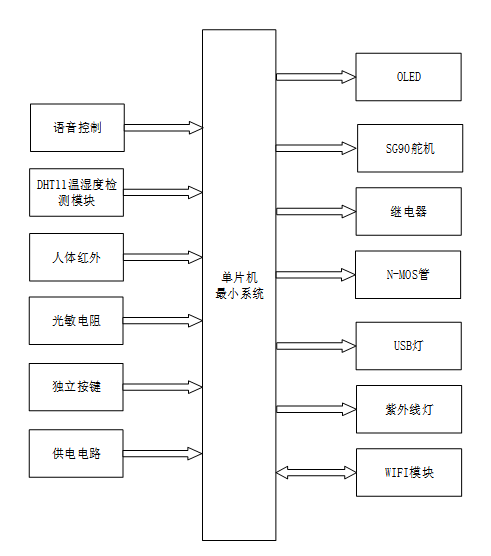 语音控制

DHT11温湿度检测模块

人体红外

光敏电阻

独立按键

供电电路

单片机
最小系统

OLED

SG90舵机

继电器

N-MOS管

USB灯

紫外线灯

WIFI模块